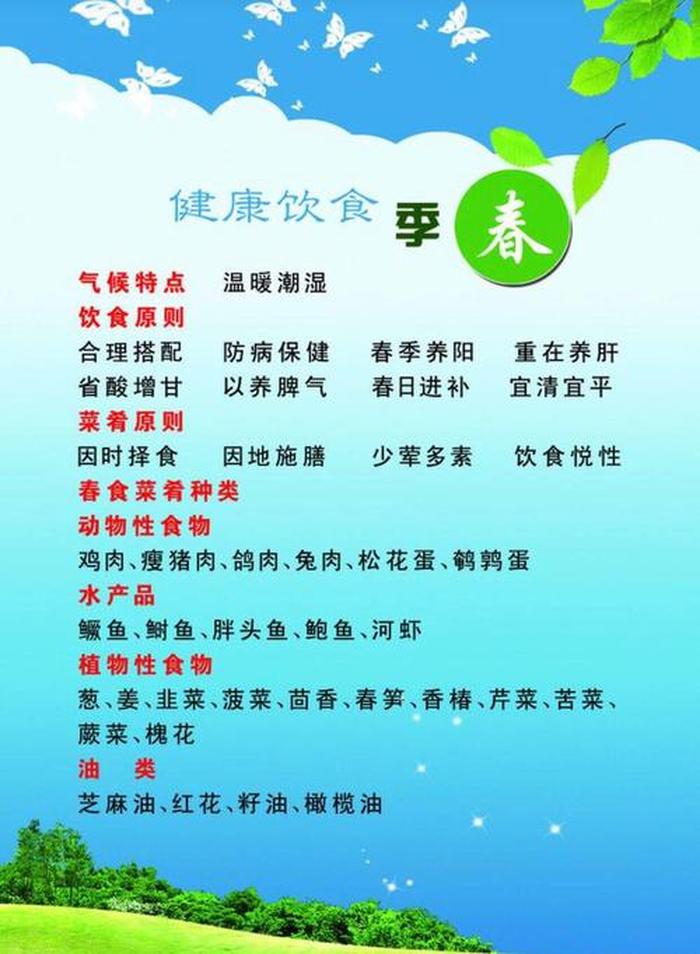 健康饮食 季 春

气候特点 温暖潮湿

饮食原则

合理搭配 防病保健 春季养阳 重在养肝
省酸增甘 以养脾气 春日进补 宜清宜平

菜肴原则

因时择食 因地施膳 少荤多素 饮食悦性

春食菜肴种类

动物性食物

鸡肉、瘦猪肉、鸽肉、兔肉、松花蛋、鹌鹑蛋

水产品

鳜鱼、鲥鱼、胖头鱼、鲍鱼、河虾

植物性食物

葱、姜、韭菜、菠菜、茴香、春笋、香椿、芹菜、苦菜、蕨菜、槐花

油 类

芝麻油、红花、籽油、橄榄油